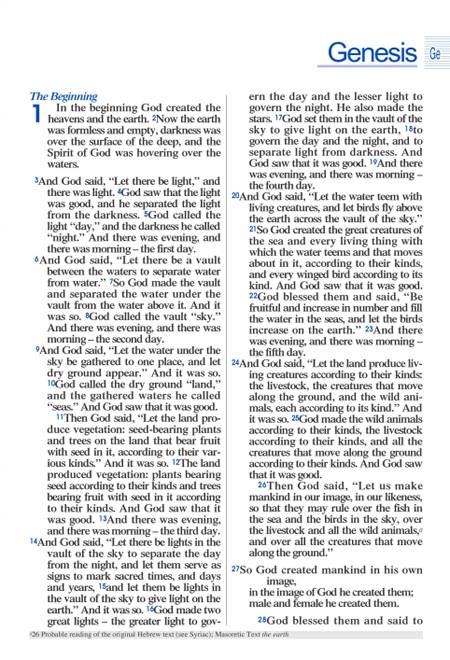 Genesis Ge

The Beginning

1 In the beginning God created the heavens and the earth. 2Now the earth was formless and empty, darkness was over the surface of the deep, and the Spirit of God was hovering over the waters.

3And God said, "Let there be light," and there was light. 4God saw that the light was good, and he separated the light from the darkness. 5God called the light "day," and the darkness he called "night." And there was evening, and there was morning – the first day.

6And God said, "Let there be a vault between the waters to separate water from water." 7So God made the vault and separated the water under the vault from the water above it. And it was so. 8God called the vault "sky." And there was evening, and there was morning – the second day.

9And God said, "Let the water under the sky be gathered to one place, and let dry ground appear." And it was so. 10God called the dry ground "land," and the gathered waters he called "seas." And God saw that it was good.

11Then God said, "Let the land produce vegetation: seed-bearing plants and trees on the land that bear fruit with seed in it, according to their various kinds." And it was so. 12The land produced vegetation: plants bearing seed according to their kinds and trees bearing fruit with seed in it according to their kinds. And God saw that it was good. 13And there was evening, and there was morning – the third day.

14And God said, "Let there be lights in the vault of the sky to separate the day from the night, and let them serve as signs to mark sacred times, and days and years, 15and let them be lights in the vault of the sky to give light on the earth." And it was so. 16God made two great lights – the greater light to govern the day and the lesser light to govern the night. He also made the stars. 17God set them in the vault of the sky to give light on the earth, 18to govern the day and the night, and to separate light from darkness. And God saw that it was good. 19And there was evening, and there was morning – the fourth day.

20And God said, "Let the water teem with living creatures, and let birds fly above the earth across the vault of the sky." 21So God created the great creatures of the sea and every living thing with which the water teems and that moves about in it, according to their kinds, and every winged bird according to its kind. And God saw that it was good. 22God blessed them and said, "Be fruitful and increase in number and fill the water in the seas, and let the birds increase on the earth." 23And there was evening, and there was morning – the fifth day.

24And God said, "Let the land produce living creatures according to their kinds: the livestock, the creatures that move along the ground, and the wild animals, each according to its kind." And it was so. 25God made the wild animals according to their kinds, the livestock according to their kinds, and all the creatures that move along the ground according to their kinds. And God saw that it was good.

26Then God said, "Let us make mankind in our image, in our likeness, so that they may rule over the fish in the sea and the birds in the sky, over the livestock and all the wild animals,a and over all the creatures that move along the ground."

27So God created mankind in his own image,
in the image of God he created them;
male and female he created them.

28God blessed them and said to

a26 Probable reading of the original Hebrew text (see Syriac); Masoretic Text the earth